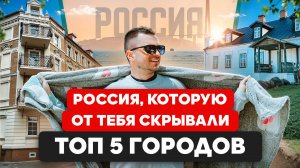 РОССИЯ

РОССИЯ, КОТОРУЮ ОТ ТЕБЯ СКРЫВАЛИ

ТОП 5 ГОРОДОВ